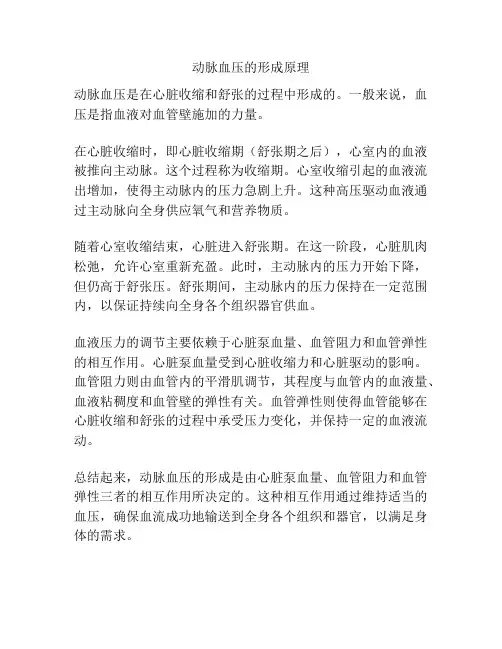 动脉血压的形成原理

动脉血压是在心脏收缩和舒张的过程中形成的。一般来说，血压是指血液对血管壁施加的力量。

在心脏收缩时，即心脏收缩期（舒张期之后），心室内的血液被推向主动脉。这个过程称为收缩期。心室收缩引起的血液流出增加，使得主动脉内的压力急剧上升。这种高压驱动血液通过主动脉向全身供应氧气和营养物质。

随着心室收缩结束，心脏进入舒张期。在这一阶段，心脏肌肉松弛，允许心室重新充盈。此时，主动脉内的压力开始下降，但仍高于舒张压。舒张期间，主动脉内的压力保持在一定范围内，以保证持续向全身各个组织器官供血。

血液压力的调节主要依赖于心脏泵血量、血管阻力和血管弹性的相互作用。心脏泵血量受到心脏收缩力和心脏驱动的影响。血管阻力则由血管内的平滑肌调节，其程度与血管内的血液量、血液粘稠度和血管壁的弹性有关。血管弹性则使得血管能够在心脏收缩和舒张的过程中承受压力变化，并保持一定的血液流动。

总结起来，动脉血压的形成是由心脏泵血量、血管阻力和血管弹性三者的相互作用所决定的。这种相互作用通过维持适当的血压，确保血流成功地输送到全身各个组织和器官，以满足身体的需求。